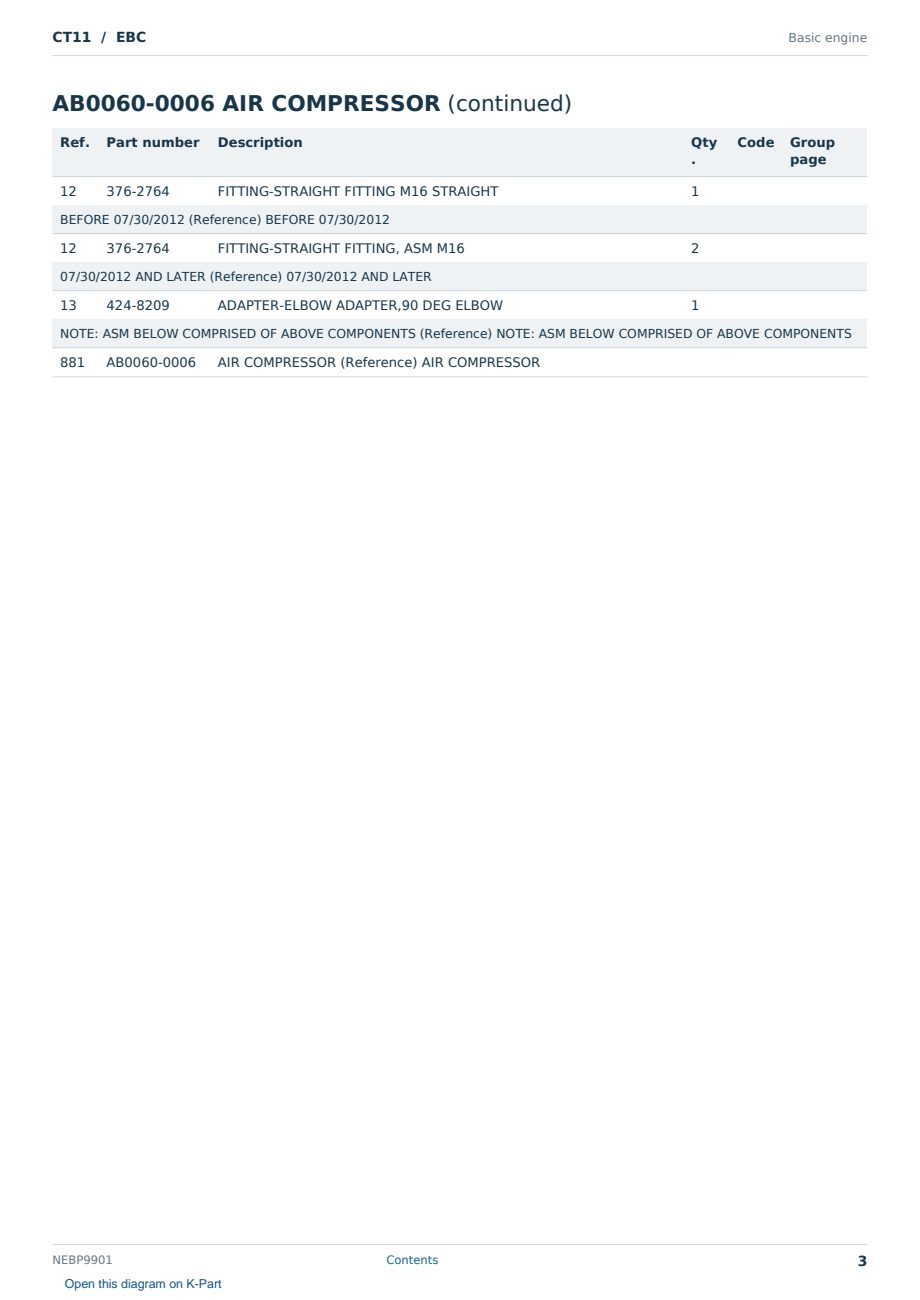 CT11 / EBC

Basic engine

AB0060-0006 AIR COMPRESSOR (continued)

| Ref. | Part number | Description | Qty. | Code | Group page |
|---|---|---|---|---|---|
| 12 | 376-2764 | FITTING-STRAIGHT FITTING M16 STRAIGHT | 1 | | |
| BEFORE 07/30/2012 (Reference) BEFORE 07/30/2012 | | | | | |
| 12 | 376-2764 | FITTING-STRAIGHT FITTING, ASM M16 | 2 | | |
| 07/30/2012 AND LATER (Reference) 07/30/2012 AND LATER | | | | | |
| 13 | 424-8209 | ADAPTER-ELBOW ADAPTER,90 DEG ELBOW | 1 | | |
| NOTE: ASM BELOW COMPRISED OF ABOVE COMPONENTS (Reference) NOTE: ASM BELOW COMPRISED OF ABOVE COMPONENTS | | | | | |
| 881 | AB0060-0006 | AIR COMPRESSOR (Reference) AIR COMPRESSOR | | | |

NEBP9901

Contents

3

Open this diagram on K-Part